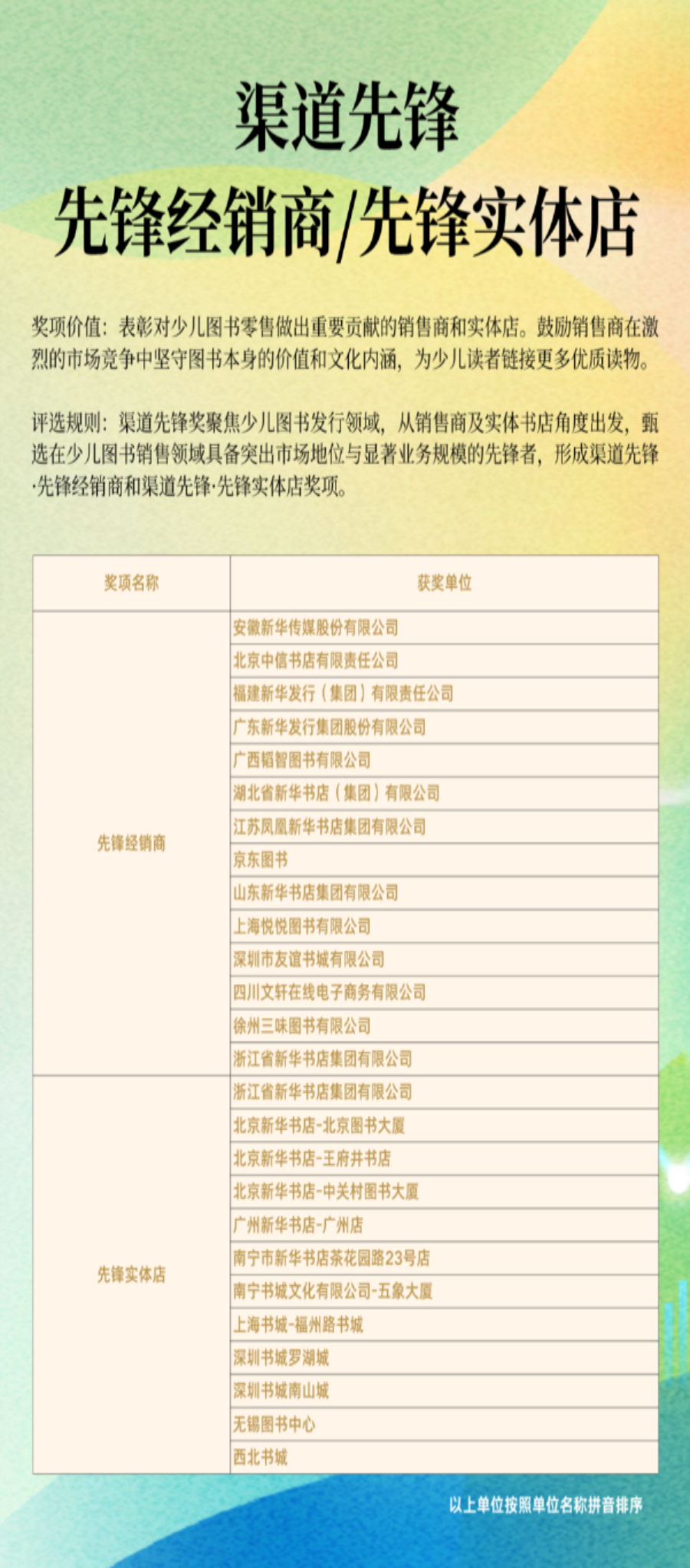 渠道先锋

先锋经销商/先锋实体店

奖项价值：表彰对少儿图书零售做出重要贡献的销售商和实体店。鼓励销售商在激烈的市场竞争中坚守图书本身的价值和文化内涵，为少儿读者链接更多优质读物。

评选规则：渠道先锋奖聚焦少儿图书发行领域，从销售商及实体书店角度出发，甄选在少儿图书销售领域具备突出市场地位与显著业务规模的先锋者，形成渠道先锋·先锋经销商和渠道先锋·先锋实体店奖项。

| 奖项名称 | 获奖单位 |
|---|---|
| 先锋经销商 | 安徽新华传媒股份有限公司 |
| | 北京中信书店有限责任公司 |
| | 福建新华发行（集团）有限责任公司 |
| | 广东新华发行集团股份有限公司 |
| | 广西韬智图书有限公司 |
| | 湖北省新华书店（集团）有限公司 |
| | 江苏凤凰新华书店集团有限公司 |
| | 京东图书 |
| | 山东新华书店集团有限公司 |
| | 上海悦悦图书有限公司 |
| | 深圳市友谊书城有限公司 |
| | 四川文轩在线电子商务有限公司 |
| | 徐州三味图书有限公司 |
| | 浙江省新华书店集团有限公司 |
| 先锋实体店 | 浙江省新华书店集团有限公司 |
| | 北京新华书店-北京图书大厦 |
| | 北京新华书店-王府井书店 |
| | 北京新华书店-中关村图书大厦 |
| | 广州新华书店-广州店 |
| | 南宁市新华书店茶花园路23号店 |
| | 南宁书城文化有限公司-五象大厦 |
| | 上海书城-福州路书城 |
| | 深圳书城罗湖城 |
| | 深圳书城南山城 |
| | 无锡图书中心 |
| | 西北书城 |

以上单位按照单位名称拼音排序